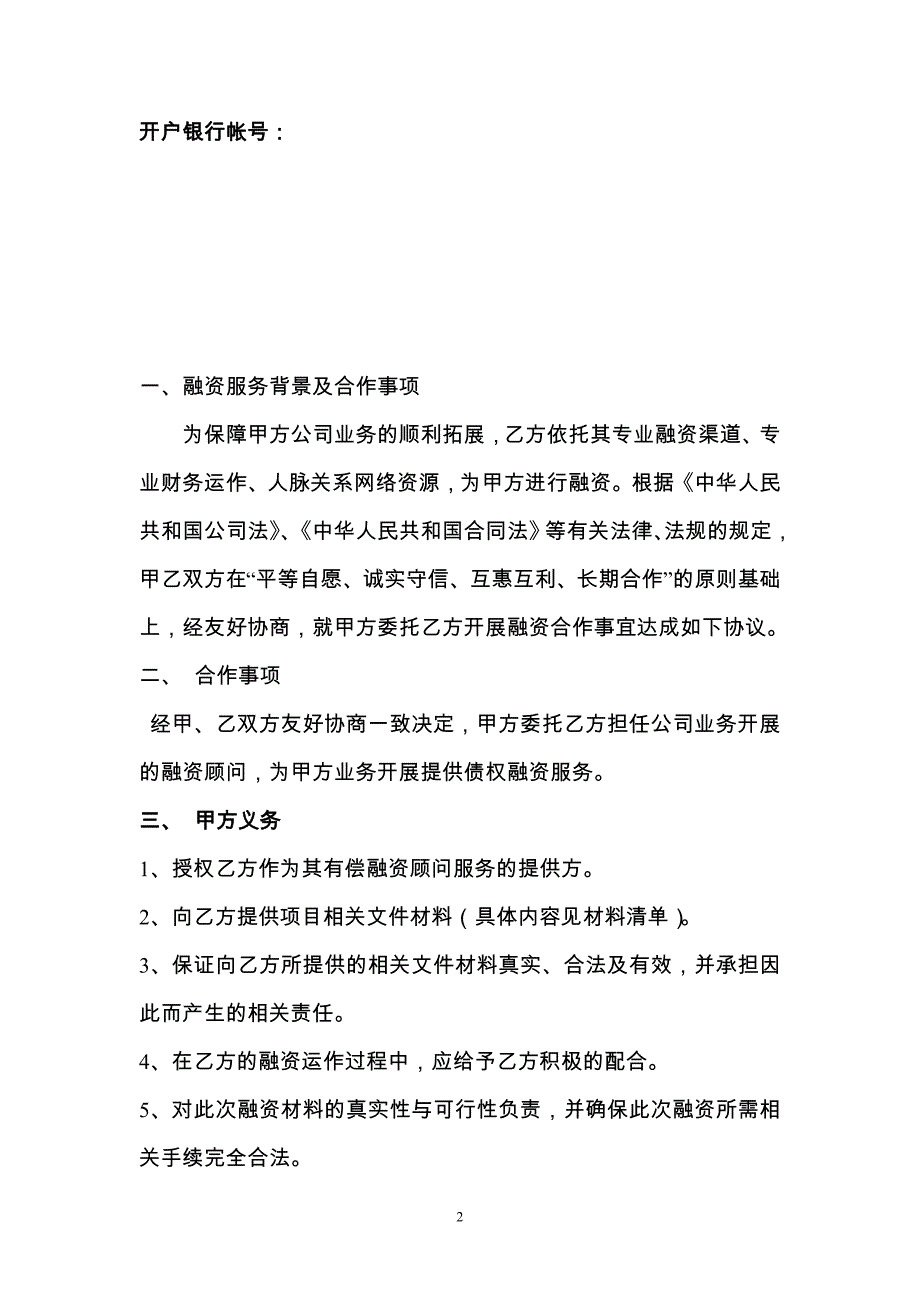 开户银行帐号：

一、融资服务背景及合作事项

为保障甲方公司业务的顺利拓展，乙方依托其专业融资渠道、专业财务运作、人脉关系网络资源，为甲方进行融资。根据《中华人民共和国公司法》、《中华人民共和国合同法》等有关法律、法规的规定，甲乙双方在“平等自愿、诚实守信、互惠互利、长期合作”的原则基础上，经友好协商，就甲方委托乙方开展融资合作事宜达成如下协议。

二、 合作事项

经甲、乙双方友好协商一致决定，甲方委托乙方担任公司业务开展的融资顾问，为甲方业务开展提供债权融资服务。

三、 甲方义务

1、授权乙方作为其有偿融资顾问服务的提供方。

2、向乙方提供项目相关文件材料（具体内容见材料清单）。

3、保证向乙方所提供的相关文件材料真实、合法及有效，并承担因此而产生的相关责任。

4、在乙方的融资运作过程中，应给予乙方积极的配合。

5、对此次融资材料的真实性与可行性负责，并确保此次融资所需相关手续完全合法。

2